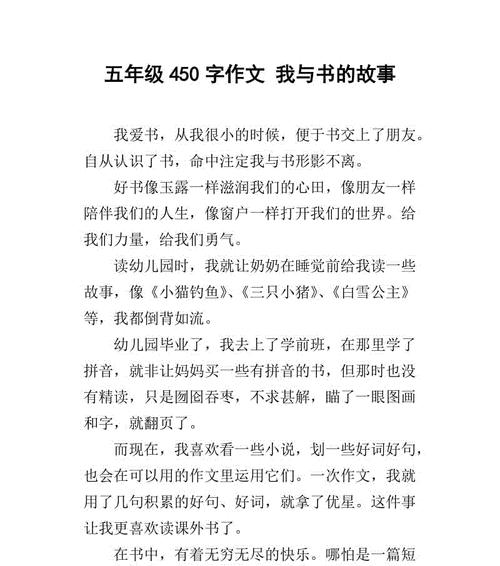 五年级 450 字作文 我与书的故事

我爱书，从我很小的时候，便于书交上了朋友。自从认识了书，命中注定我与书形影不离。

好书像玉露一样滋润我们的心田，像朋友一样陪伴我们的人生，像窗户一样打开我们的世界。给我们力量，给我们勇气。

读幼儿园时，我就让奶奶在睡觉前给我读一些故事，像《小猫钓鱼》、《三只小猪》、《白雪公主》等，我都倒背如流。

幼儿园毕业了，我去上了学前班，在那里学了拼音，就非让妈妈买一些有拼音的书，但那时也没有精读，只是囫囵吞枣，不求甚解，瞄了一眼图画和字，就翻页了。

而现在，我喜欢看一些小说，划一些好词好句，也会在可以用的作文里运用它们。一次作文，我就用了几句积累的好句、好词，就拿了优星。这件事让我更喜欢读课外书了。

在书中，有着无穷无尽的快乐。哪怕是一篇短